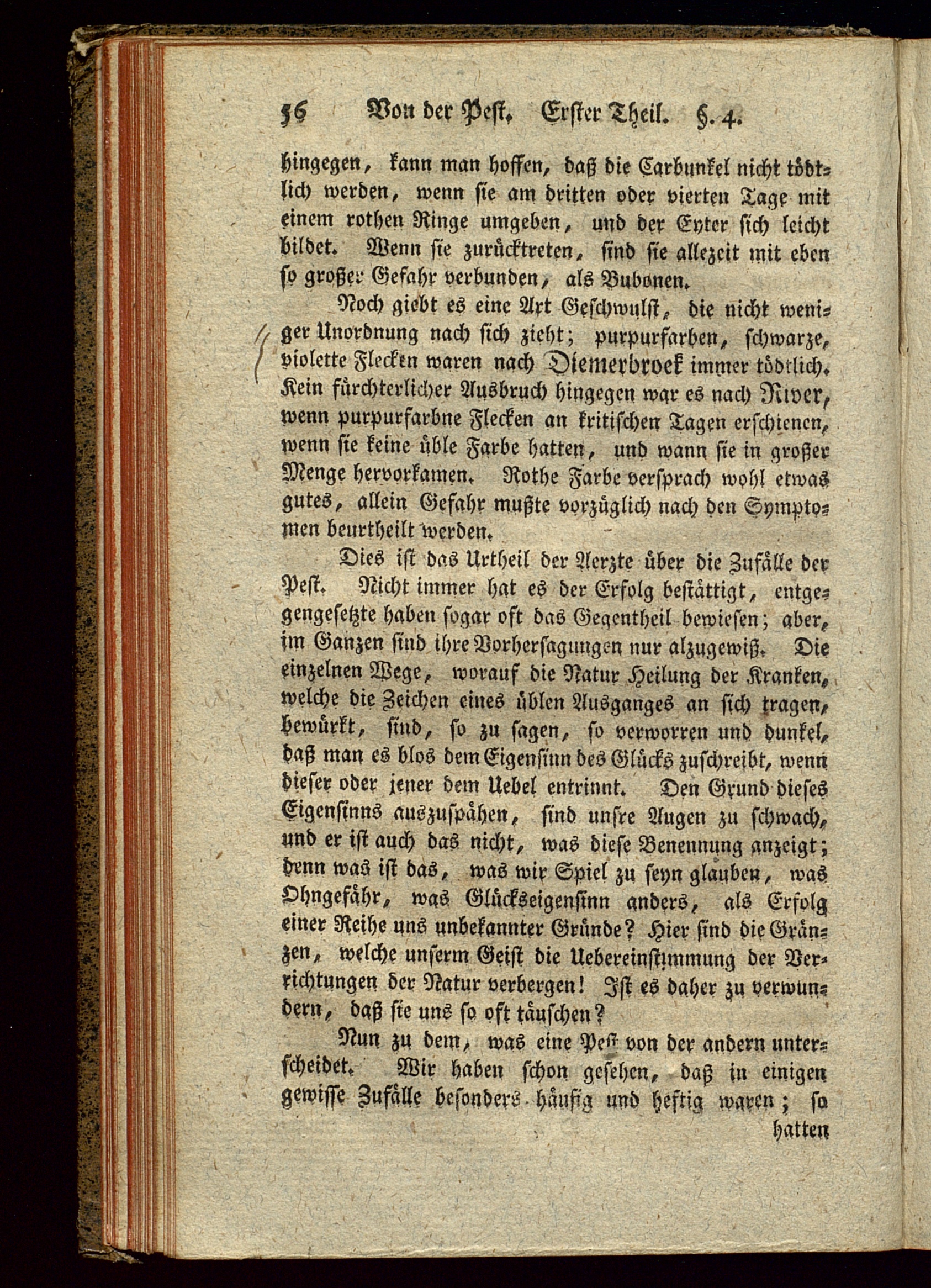 56 Von der Pest. Erster Theil. §. 4.

hingegen, kann man hoffen, daß die Carbunkel nicht tödtlich werden, wenn sie am dritten oder vierten Tage mit einem rothen Ringe umgeben, und der Eyter sich leicht bildet. Wenn sie zurücktreten, sind sie allezeit mit eben so großer Gefahr verbunden, als Bubonen.

Noch giebt es eine Art Geschwulst, die nicht weniger Unordnung nach sich zieht; purpurfarben, schwarze, violette Flecken waren nach Diemerbroek immer tödtlich. Kein fürchterlicher Ausbruch hingegen war es nach River, wenn purpurfarbne Flecken an kritischen Tagen erschienen, wenn sie keine üble Farbe hatten, und wann sie in großer Menge hervorkamen. Rothe Farbe versprach wohl etwas gutes, allein Gefahr mußte vorzüglich nach den Symptomen beurtheilt werden.

Dies ist das Urtheil der Aerzte über die Zufälle der Pest. Nicht immer hat es der Erfolg bestättigt, entgegengesetzte haben sogar oft das Gegentheil bewiesen; aber, im Ganzen sind ihre Vorhersagungen nur alzugewiß. Die einzelnen Wege, worauf die Natur Heilung der Kranken, welche die Zeichen eines üblen Ausganges an sich tragen, bewürkt, sind, so zu sagen, so verworren und dunkel, daß man es blos dem Eigensinn des Glücks zuschreibt, wenn dieser oder jener dem Uebel entrinnt. Den Grund dieses Eigensinns auszuspähen, sind unsre Augen zu schwach, und er ist auch das nicht, was diese Benennung anzeigt; denn was ist das, was wir Spiel zu seyn glauben, was Ohngefähr, was Glückseigensinn anders, als Erfolg einer Reihe uns unbekannter Gründe? Hier sind die Gränzen, welche unserm Geist die Uebereinstimmung der Verrichtungen der Natur verbergen! Ist es daher zu verwundern, daß sie uns so oft täuschen?

Nun zu dem, was eine Pest von der andern unterscheidet. Wir haben schon gesehen, daß in einigen gewisse Zufälle besonders häufig und heftig waren; so

hatten